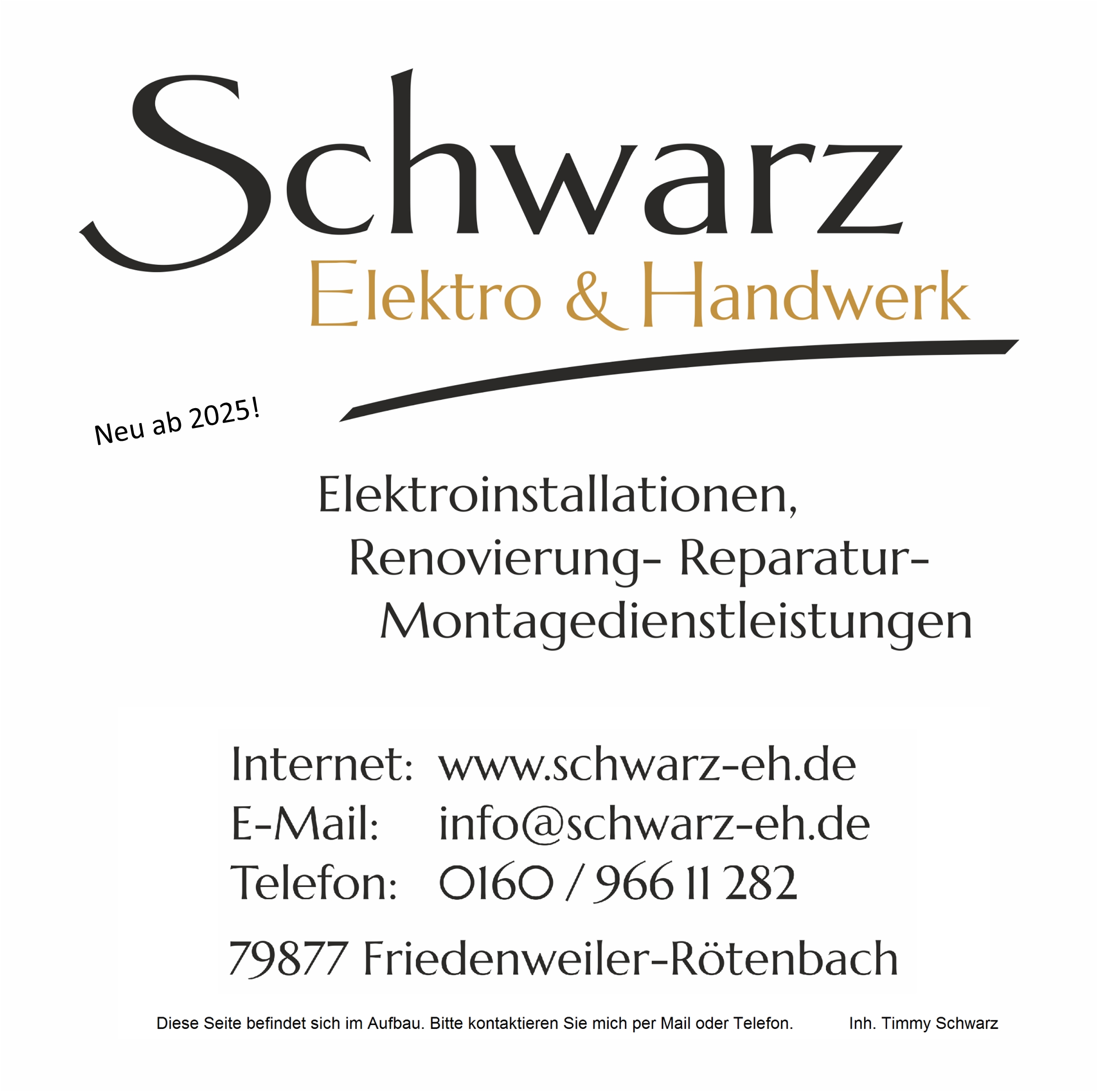 Schwarz
Elektro & Handwerk

Neu ab 2025!

Elektroinstallationen,
Renovierung- Reparatur-
Montagedienstleistungen

Internet: www.schwarz-eh.de
E-Mail: info@schwarz-eh.de
Telefon: 0160 / 966 11 282

79877 Friedenweiler-Rötenbach

Diese Seite befindet sich im Aufbau. Bitte kontaktieren Sie mich per Mail oder Telefon. Inh. Timmy Schwarz